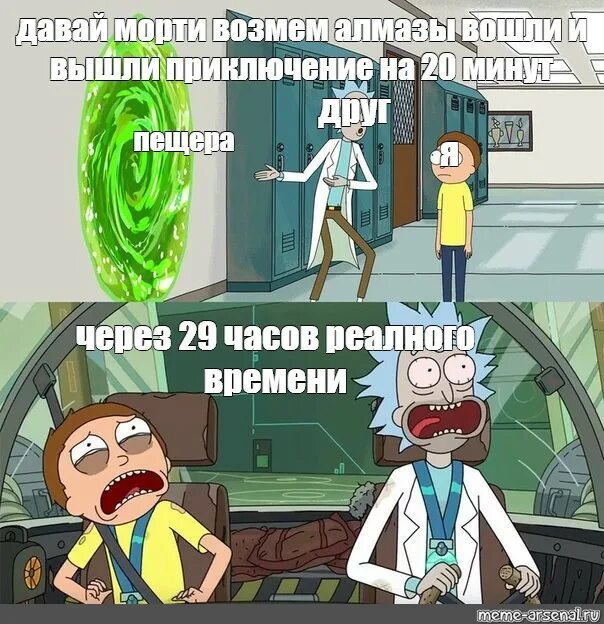 давай морти возмем алмазы вошли и вышли приключение на 20 минут

друг

пещера

я

через 29 часов реалного времени

meme-arsenal.ru